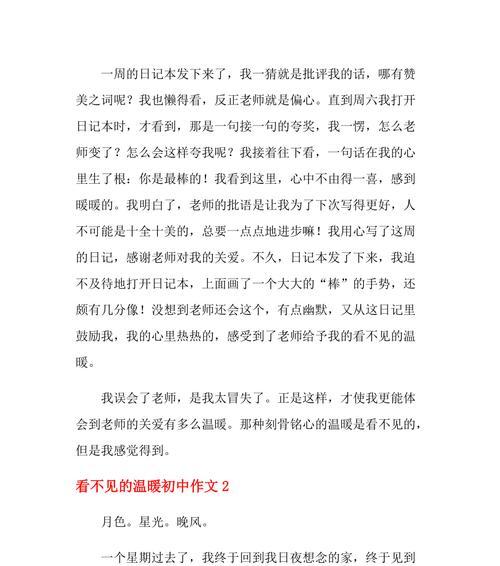 一周的日记本发下来了，我一猜就是批评我的话，哪有赞美之词呢？我也懒得看，反正老师就是偏心。直到周六我打开日记本时，才看到，那是一句接一句的夸奖，我一愣，怎么老师变了？怎么会这样夸我呢？我接着往下看，一句话在我的心里生了根：你是最棒的！我看到这里，心中不由得一喜，感到暖暖的。我明白了，老师的批语是让我为了下次写得更好，人不可能是十全十美的，总要一点点地进步嘛！我用心写了这周的日记，感谢老师对我的关爱。不久，日记本发了下来，我迫不及待地打开日记本，上面画了一个大大的“棒”的手势，还颇有几分像！没想到老师还会这个，有点幽默，又从这日记里鼓励我，我的心里热热的，感受到了老师给予我的看不见的温暖。

我误会了老师，是我太冒失了。正是这样，才使我更能体会到老师的关爱有多么温暖。那种刻骨铭心的温暖是看不见的，但是我感觉得到。

看不见的温暖初中作文 2

月色。星光。晚风。

一个星期过去了，我终于回到我日夜想念的家，终于见到